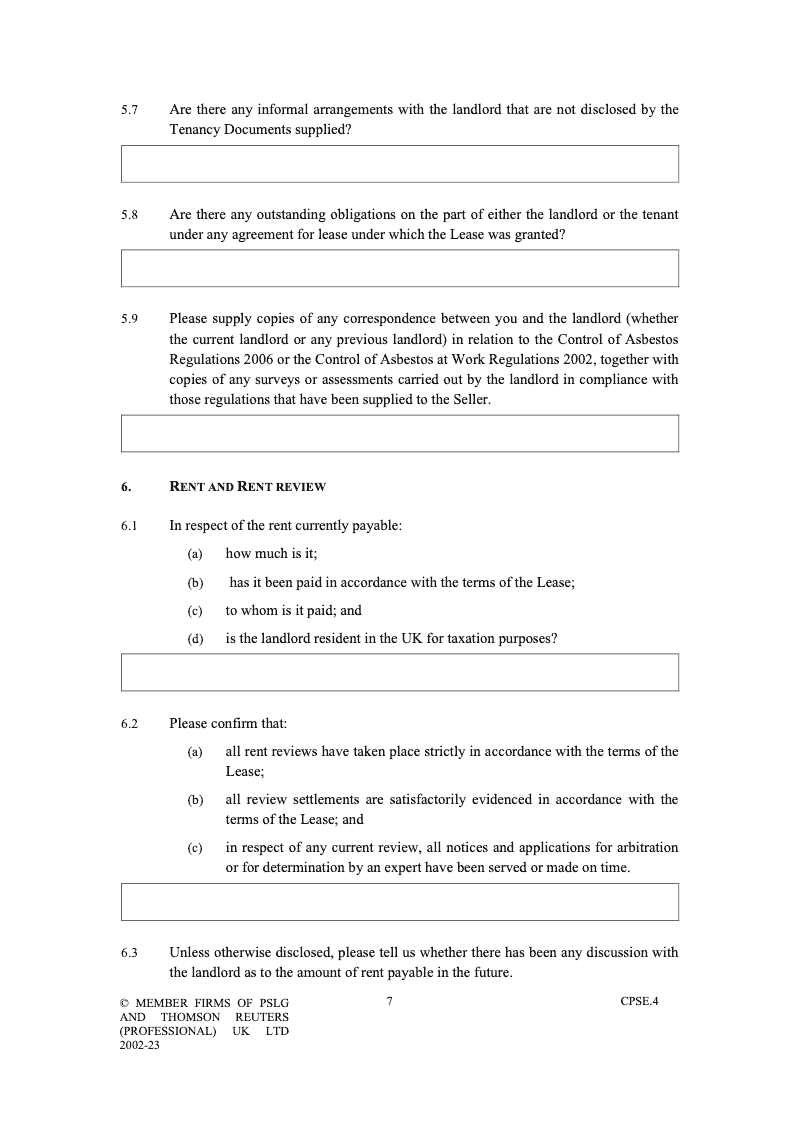 5.7 Are there any informal arrangements with the landlord that are not disclosed by the Tenancy Documents supplied?

5.8 Are there any outstanding obligations on the part of either the landlord or the tenant under any agreement for lease under which the Lease was granted?

5.9 Please supply copies of any correspondence between you and the landlord (whether the current landlord or any previous landlord) in relation to the Control of Asbestos Regulations 2006 or the Control of Asbestos at Work Regulations 2002, together with copies of any surveys or assessments carried out by the landlord in compliance with those regulations that have been supplied to the Seller.

6. RENT AND RENT REVIEW

6.1 In respect of the rent currently payable:

(a) how much is it;

(b) has it been paid in accordance with the terms of the Lease;

(c) to whom is it paid; and

(d) is the landlord resident in the UK for taxation purposes?

6.2 Please confirm that:

(a) all rent reviews have taken place strictly in accordance with the terms of the Lease;

(b) all review settlements are satisfactorily evidenced in accordance with the terms of the Lease; and

(c) in respect of any current review, all notices and applications for arbitration or for determination by an expert have been served or made on time.

6.3 Unless otherwise disclosed, please tell us whether there has been any discussion with the landlord as to the amount of rent payable in the future.

© MEMBER FIRMS OF PSLG AND THOMSON REUTERS (PROFESSIONAL) UK LTD 2002-23

7

CPSE.4